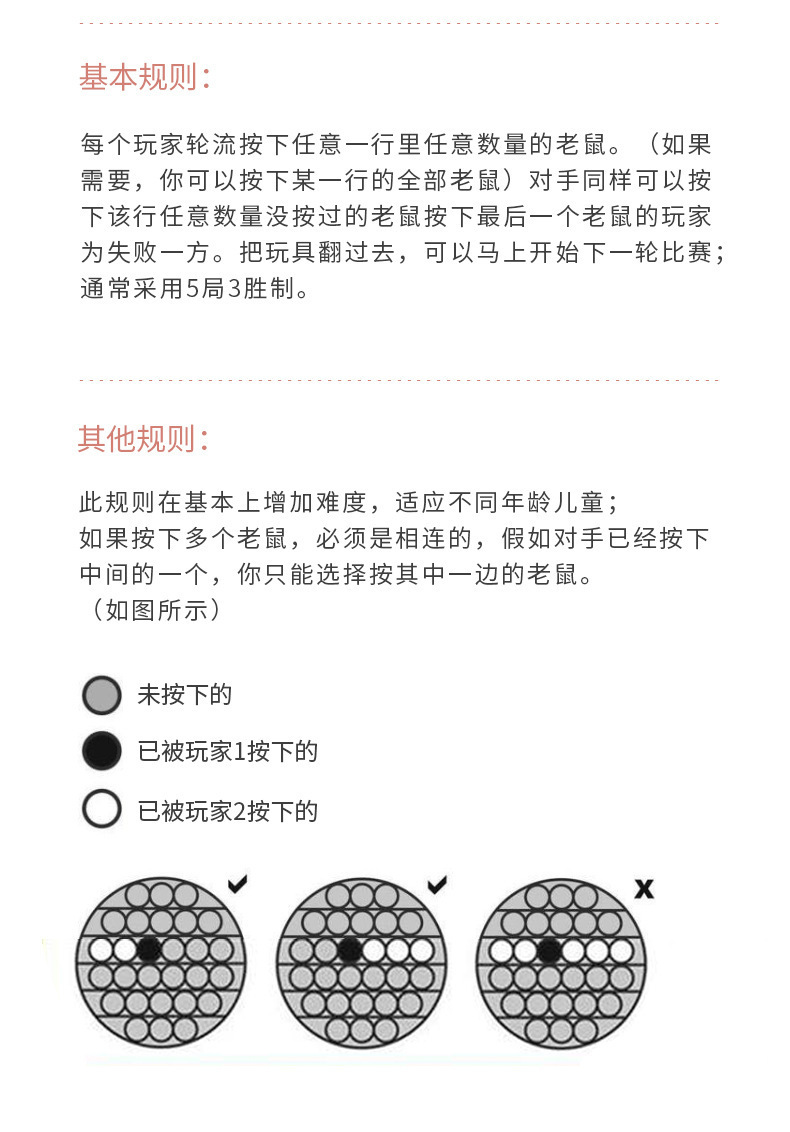 基本规则：

每个玩家轮流按下任意一行里任意数量的老鼠。（如果需要，你可以按下某一行的全部老鼠）对手同样可以按下该行任意数量没按过的老鼠按下最后一个老鼠的玩家为失败一方。把玩具翻过去，可以马上开始下一轮比赛；通常采用5局3胜制。

其他规则：

此规则在基本上增加难度，适应不同年龄儿童；
如果按下多个老鼠，必须是相连的，假如对手已经按下中间的一个，你只能选择按其中一边的老鼠。
（如图所示）

未按下的
已被玩家1按下的
已被玩家2按下的

✔ ✔ x